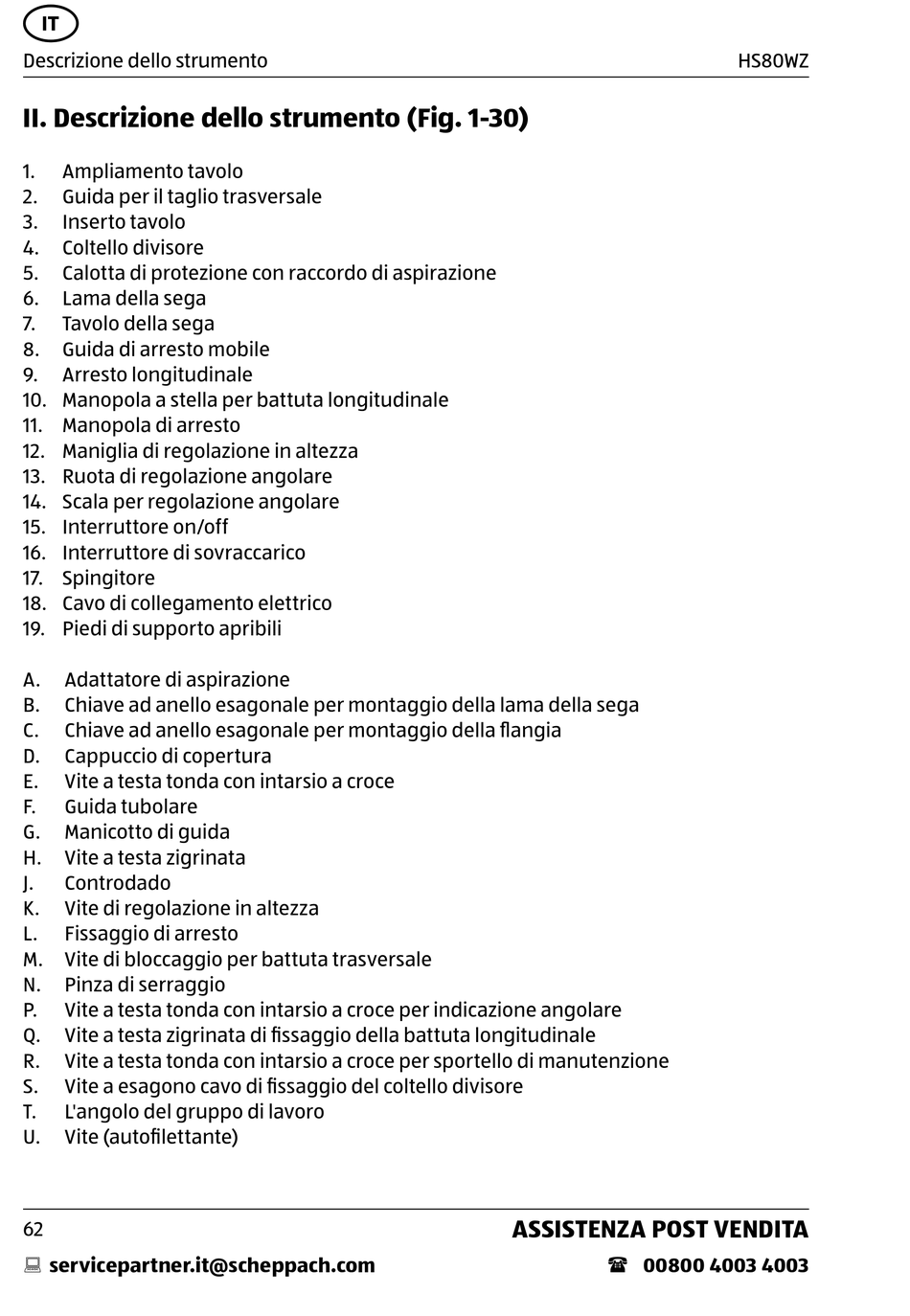 IT

Descrizione dello strumento HS80WZ

II. Descrizione dello strumento (Fig. 1-30)

1. Ampliamento tavolo
2. Guida per il taglio trasversale
3. Inserto tavolo
4. Coltello divisore
5. Calotta di protezione con raccordo di aspirazione
6. Lama della sega
7. Tavolo della sega
8. Guida di arresto mobile
9. Arresto longitudinale
10. Manopola a stella per battuta longitudinale
11. Manopola di arresto
12. Maniglia di regolazione in altezza
13. Ruota di regolazione angolare
14. Scala per regolazione angolare
15. Interruttore on/off
16. Interruttore di sovraccarico
17. Spingitore
18. Cavo di collegamento elettrico
19. Piedi di supporto apribili

A. Adattatore di aspirazione
B. Chiave ad anello esagonale per montaggio della lama della sega
C. Chiave ad anello esagonale per montaggio della flangia
D. Cappuccio di copertura
E. Vite a testa tonda con intarsio a croce
F. Guida tubolare
G. Manicotto di guida
H. Vite a testa zigrinata
J. Controdado
K. Vite di regolazione in altezza
L. Fissaggio di arresto
M. Vite di bloccaggio per battuta trasversale
N. Pinza di serraggio
P. Vite a testa tonda con intarsio a croce per indicazione angolare
Q. Vite a testa zigrinata di fissaggio della battuta longitudinale
R. Vite a testa tonda con intarsio a croce per sportello di manutenzione
S. Vite a esagono cavo di fissaggio del coltello divisore
T. L'angolo del gruppo di lavoro
U. Vite (autofilettante)

62 ASSISTENZA POST VENDITA

servicepartner.it@scheppach.com 00800 4003 4003